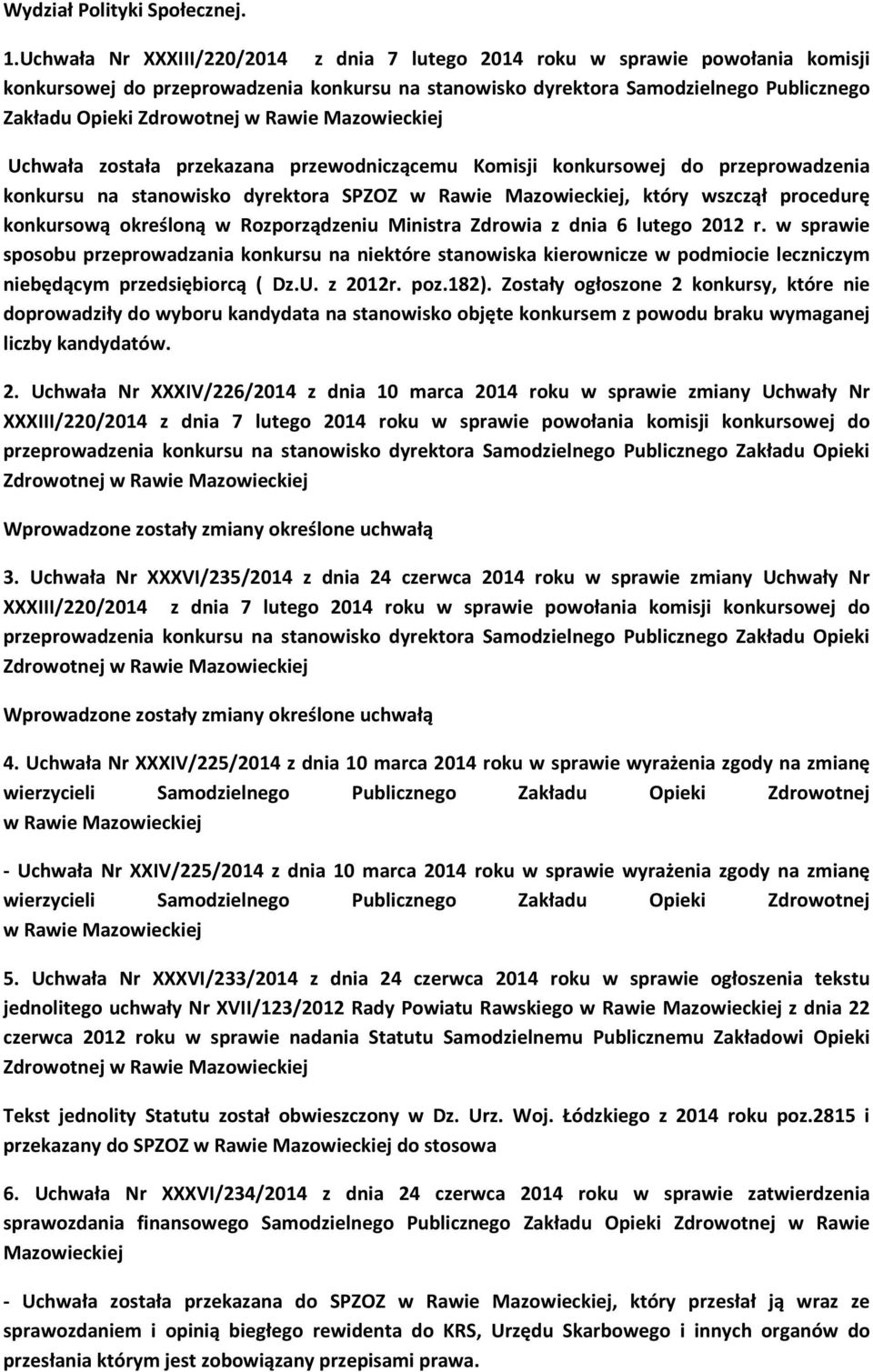 Wydział Polityki Społecznej.

1.Uchwała Nr XXXIII/220/2014 z dnia 7 lutego 2014 roku w sprawie powołania komisji konkursowej do przeprowadzenia konkursu na stanowisko dyrektora Samodzielnego Publicznego Zakładu Opieki Zdrowotnej w Rawie Mazowieckiej

Uchwała została przekazana przewodniczącemu Komisji konkursowej do przeprowadzenia konkursu na stanowisko dyrektora SPZOZ w Rawie Mazowieckiej, który wszczął procedurę konkursową określoną w Rozporządzeniu Ministra Zdrowia z dnia 6 lutego 2012 r. w sprawie sposobu przeprowadzania konkursu na niektóre stanowiska kierownicze w podmiocie leczniczym niebędącym przedsiębiorcą ( Dz.U. z 2012r. poz.182). Zostały ogłoszone 2 konkursy, które nie doprowadziły do wyboru kandydata na stanowisko objęte konkursem z powodu braku wymaganej liczby kandydatów.

2. Uchwała Nr XXXIV/226/2014 z dnia 10 marca 2014 roku w sprawie zmiany Uchwały Nr XXXIII/220/2014 z dnia 7 lutego 2014 roku w sprawie powołania komisji konkursowej do przeprowadzenia konkursu na stanowisko dyrektora Samodzielnego Publicznego Zakładu Opieki Zdrowotnej w Rawie Mazowieckiej

Wprowadzone zostały zmiany określone uchwałą

3. Uchwała Nr XXXVI/235/2014 z dnia 24 czerwca 2014 roku w sprawie zmiany Uchwały Nr XXXIII/220/2014 z dnia 7 lutego 2014 roku w sprawie powołania komisji konkursowej do przeprowadzenia konkursu na stanowisko dyrektora Samodzielnego Publicznego Zakładu Opieki Zdrowotnej w Rawie Mazowieckiej

Wprowadzone zostały zmiany określone uchwałą

4. Uchwała Nr XXXIV/225/2014 z dnia 10 marca 2014 roku w sprawie wyrażenia zgody na zmianę wierzycieli Samodzielnego Publicznego Zakładu Opieki Zdrowotnej w Rawie Mazowieckiej

- Uchwała Nr XXIV/225/2014 z dnia 10 marca 2014 roku w sprawie wyrażenia zgody na zmianę wierzycieli Samodzielnego Publicznego Zakładu Opieki Zdrowotnej w Rawie Mazowieckiej

5. Uchwała Nr XXXVI/233/2014 z dnia 24 czerwca 2014 roku w sprawie ogłoszenia tekstu jednolitego uchwały Nr XVII/123/2012 Rady Powiatu Rawskiego w Rawie Mazowieckiej z dnia 22 czerwca 2012 roku w sprawie nadania Statutu Samodzielnemu Publicznemu Zakładowi Opieki Zdrowotnej w Rawie Mazowieckiej

Tekst jednolity Statutu został obwieszczony w Dz. Urz. Woj. Łódzkiego z 2014 roku poz.2815 i przekazany do SPZOZ w Rawie Mazowieckiej do stosowa

6. Uchwała Nr XXXVI/234/2014 z dnia 24 czerwca 2014 roku w sprawie zatwierdzenia sprawozdania finansowego Samodzielnego Publicznego Zakładu Opieki Zdrowotnej w Rawie Mazowieckiej

- Uchwała została przekazana do SPZOZ w Rawie Mazowieckiej, który przesłał ją wraz ze sprawozdaniem i opinią biegłego rewidenta do KRS, Urzędu Skarbowego i innych organów do przesłania którym jest zobowiązany przepisami prawa.